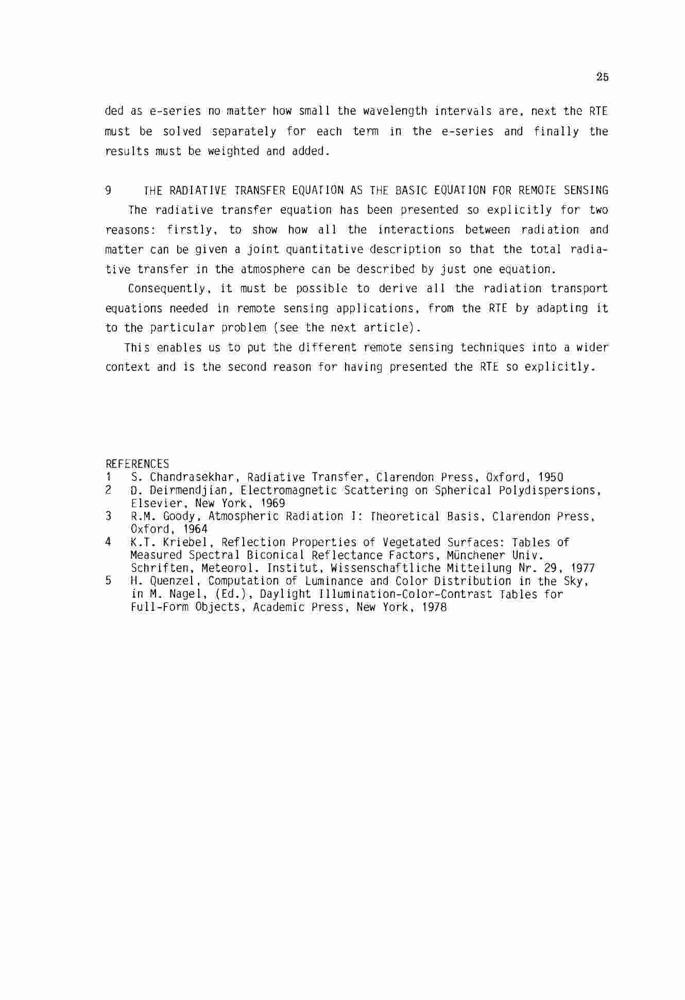 25

ded as e-series no matter how small the wavelength intervals are, next the RTE must be solved separately for each term in the e-series and finally the results must be weighted and added.

9 THE RADIATIVE TRANSFER EQUATION AS THE BASIC EQUATION FOR REMOTE SENSING

The radiative transfer equation has been presented so explicitly for two reasons: firstly, to show how all the interactions between radiation and matter can be given a joint quantitative description so that the total radiative transfer in the atmosphere can be described by just one equation.

Consequently, it must be possible to derive all the radiation transport equations needed in remote sensing applications, from the RTE by adapting it to the particular problem (see the next article).

This enables us to put the different remote sensing techniques into a wider context and is the second reason for having presented the RTE so explicitly.

REFERENCES
1 S. Chandrasekhar, Radiative Transfer, Clarendon Press, Oxford, 1950
2 D. Deirmendjian, Electromagnetic Scattering on Spherical Polydispersions, Elsevier, New York, 1969
3 R.M. Goody, Atmospheric Radiation I: Theoretical Basis, Clarendon Press, Oxford, 1964
4 K.T. Kriebel, Reflection Properties of Vegetated Surfaces: Tables of Measured Spectral Biconical Reflectance Factors, Münchener Univ. Schriften, Meteorol. Institut, Wissenschaftliche Mitteilung Nr. 29, 1977
5 H. Quenzel, Computation of Luminance and Color Distribution in the Sky, in M. Nagel, (Ed.), Daylight Illumination-Color-Contrast Tables for Full-Form Objects, Academic Press, New York, 1978